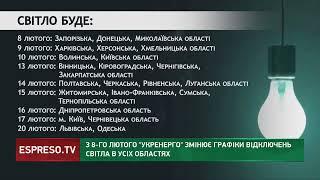 СВІТЛО БУДЕ:

8 лютого: Запорізька, Донецька, Миколаївська області
9 лютого: Харківська, Херсонська, Хмельницька області
10 лютого: Волинська, Київська області
13 лютого: Вінницька, Кіровоградська, Чернігівська, Закарпатська області
14 лютого: Полтавська, Черкаська, Рівненська, Луганська області
15 лютого: Житомирська, Івано-Франківська, Сумська, Тернопільська області
16 лютого: Дніпропетровська область
17 лютого: м. Київ, Чернівецька область
20 лютого: Львівська, Одеська

ESPRESO.TV

З 8-ГО ЛЮТОГО "УКРЕНЕРГО" ЗМІНЮЄ ГРАФІКИ ВІДКЛЮЧЕНЬ СВІТЛА В УСІХ ОБЛАСТЯХ